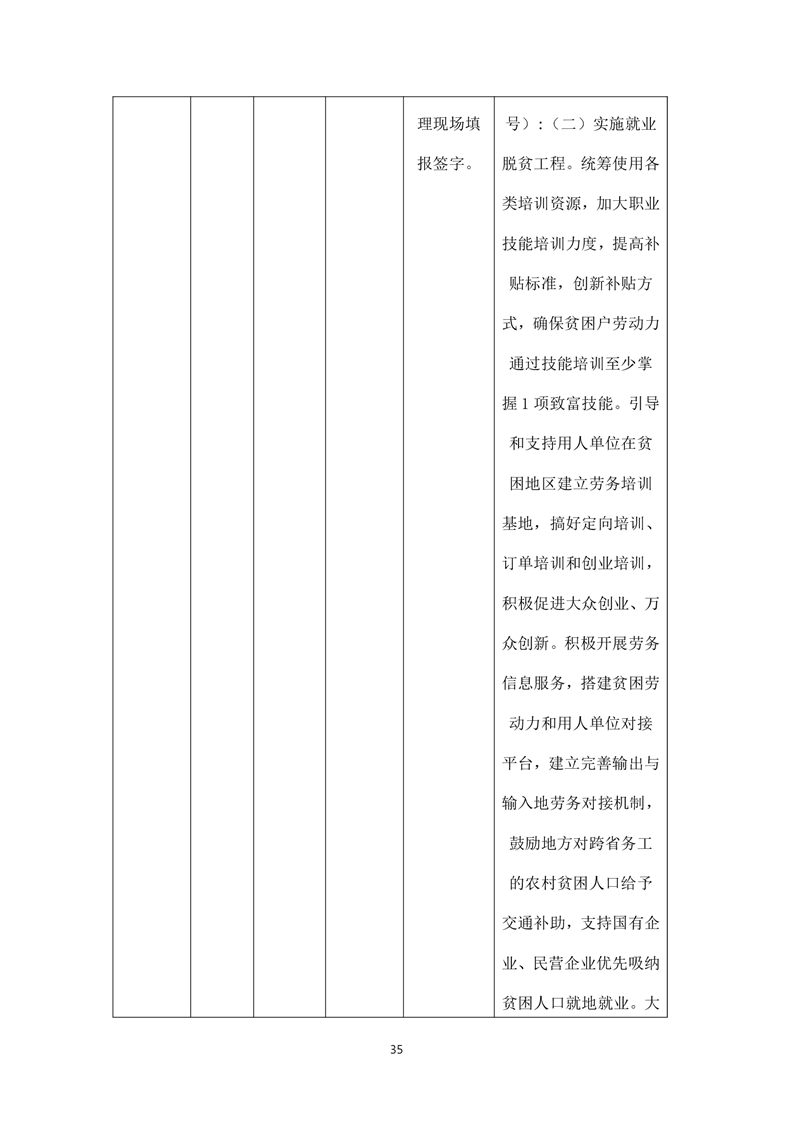 |  |  |  |  | 理现场填报签字。 | 号）：（二）实施就业脱贫工程。统筹使用各类培训资源，加大职业技能培训力度，提高补贴标准，创新补贴方式，确保贫困户劳动力通过技能培训至少掌握1项致富技能。引导和支持用人单位在贫困地区建立劳务培训基地，搞好定向培训、订单培训和创业培训，积极促进大众创业、万众创新。积极开展劳务信息服务，搭建贫困劳动力和用人单位对接平台，建立完善输出与输入地劳务对接机制，鼓励地方对跨省务工的农村贫困人口给予交通补助，支持国有企业、民营企业优先吸纳贫困人口就地就业。大 |

35